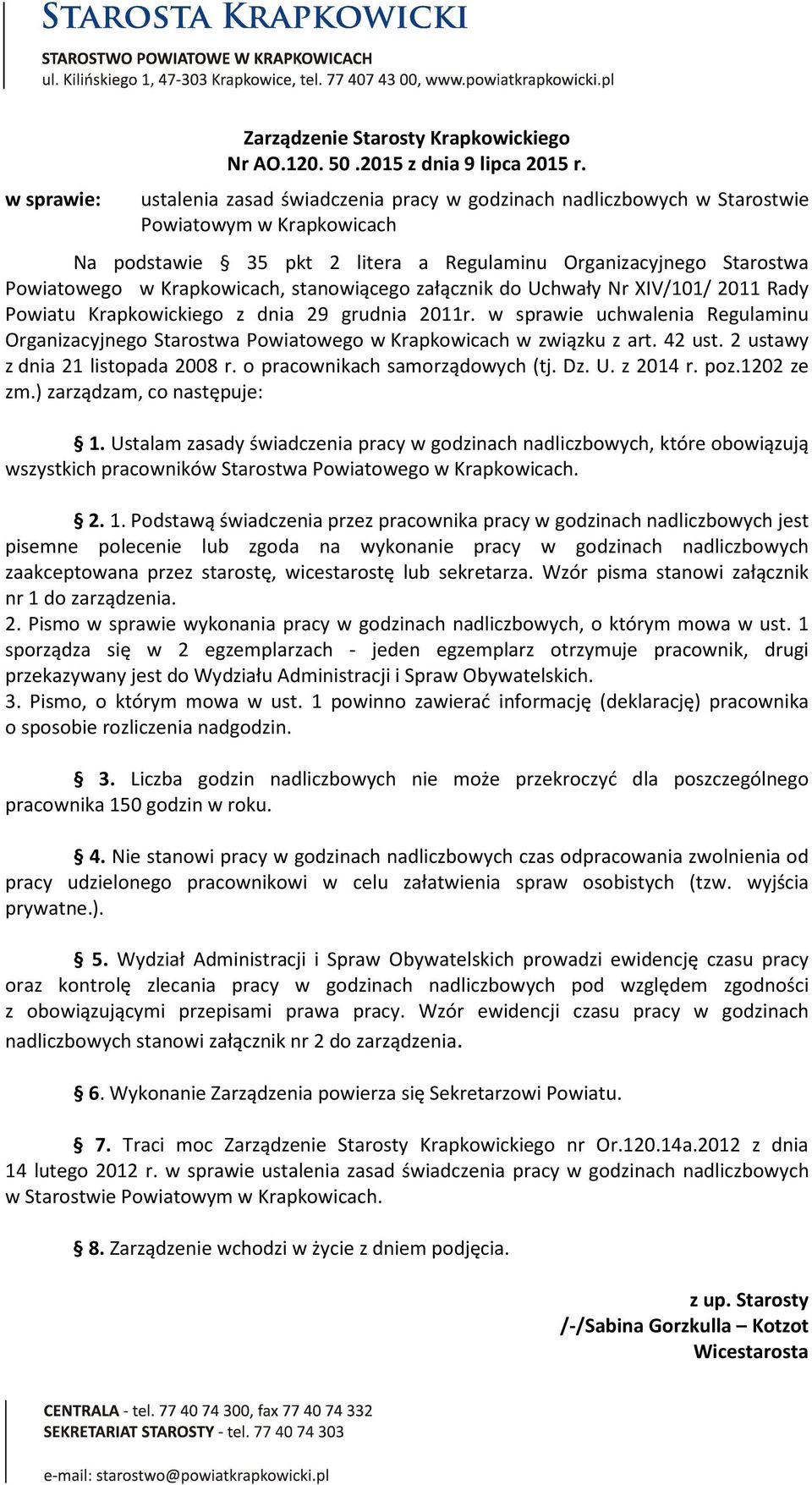 STAROSTA KRAPKOWICKI
STAROSTWO POWIATOWE W KRAPKOWICACH
ul. Kilińskiego 1, 47-303 Krapkowice, tel. 77 407 43 00, www.powiatkrapkowicki.pl

Zarządzenie Starosty Krapkowickiego
Nr AO.120. 50 .2015 z dnia 9 lipca 2015 r.

w sprawie: ustalenia zasad świadczenia pracy w godzinach nadliczbowych w Starostwie Powiatowym w Krapkowicach

Na podstawie § 35 pkt 2 litera a Regulaminu Organizacyjnego Starostwa Powiatowego w Krapkowicach, stanowiącego załącznik do Uchwały Nr XIV/101/ 2011 Rady Powiatu Krapkowickiego z dnia 29 grudnia 2011r. w sprawie uchwalenia Regulaminu Organizacyjnego Starostwa Powiatowego w Krapkowicach w związku z art. 42 ust. 2 ustawy z dnia 21 listopada 2008 r. o pracownikach samorządowych (tj. Dz. U. z 2014 r. poz.1202 ze zm.) zarządzam, co następuje:

§ 1. Ustalam zasady świadczenia pracy w godzinach nadliczbowych, które obowiązują wszystkich pracowników Starostwa Powiatowego w Krapkowicach.

§ 2. 1. Podstawą świadczenia przez pracownika pracy w godzinach nadliczbowych jest pisemne polecenie lub zgoda na wykonanie pracy w godzinach nadliczbowych zaakceptowana przez starostę, wicestarostę lub sekretarza. Wzór pisma stanowi załącznik nr 1 do zarządzenia.
2. Pismo w sprawie wykonania pracy w godzinach nadliczbowych, o którym mowa w ust. 1 sporządza się w 2 egzemplarzach - jeden egzemplarz otrzymuje pracownik, drugi przekazywany jest do Wydziału Administracji i Spraw Obywatelskich.
3. Pismo, o którym mowa w ust. 1 powinno zawierać informację (deklarację) pracownika o sposobie rozliczenia nadgodzin.

§ 3. Liczba godzin nadliczbowych nie może przekroczyć dla poszczególnego pracownika 150 godzin w roku.

§ 4. Nie stanowi pracy w godzinach nadliczbowych czas odpracowania zwolnienia od pracy udzielonego pracownikowi w celu załatwienia spraw osobistych (tzw. wyjścia prywatne.).

§ 5. Wydział Administracji i Spraw Obywatelskich prowadzi ewidencję czasu pracy oraz kontrolę zlecania pracy w godzinach nadliczbowych pod względem zgodności z obowiązującymi przepisami prawa pracy. Wzór ewidencji czasu pracy w godzinach nadliczbowych stanowi załącznik nr 2 do zarządzenia.

§ 6. Wykonanie Zarządzenia powierza się Sekretarzowi Powiatu.

§ 7. Traci moc Zarządzenie Starosty Krapkowickiego nr Or.120.14a.2012 z dnia 14 lutego 2012 r. w sprawie ustalenia zasad świadczenia pracy w godzinach nadliczbowych w Starostwie Powiatowym w Krapkowicach.

§ 8. Zarządzenie wchodzi w życie z dniem podjęcia.

z up. Starosty
/-/Sabina Gorzkulla – Kotzot
Wicestarosta

CENTRALA - tel. 77 40 74 300, fax 77 40 74 332
SEKRETARIAT STAROSTY - tel. 77 40 74 303

e-mail: starostwo@powiatkrapkowicki.pl